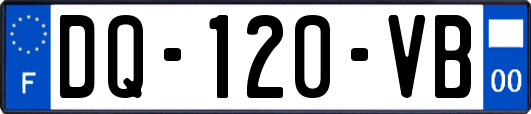 F

DQ-120-VB

00